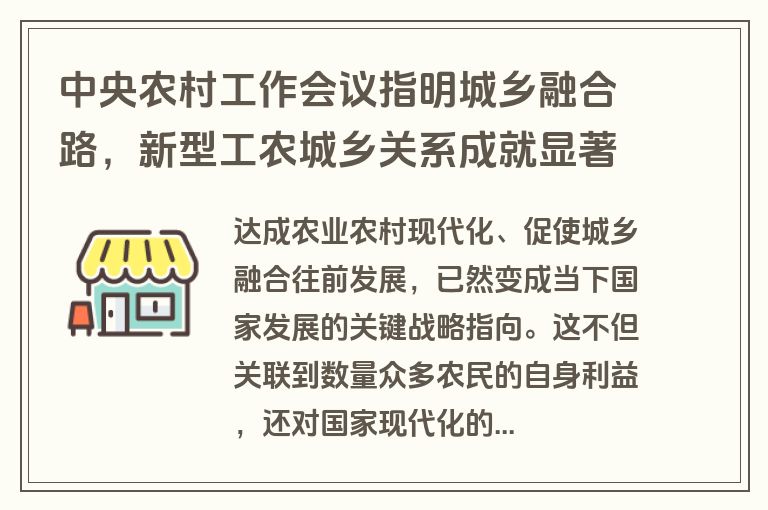 中央农村工作会议指明城乡融合路，新型工农城乡关系成就显著

达成农业农村现代化、促使城乡融合往前发展，已然变成当下国家发展的关键战略指向。这不但关联到数量众多农民的自身利益，还对国家现代化的...